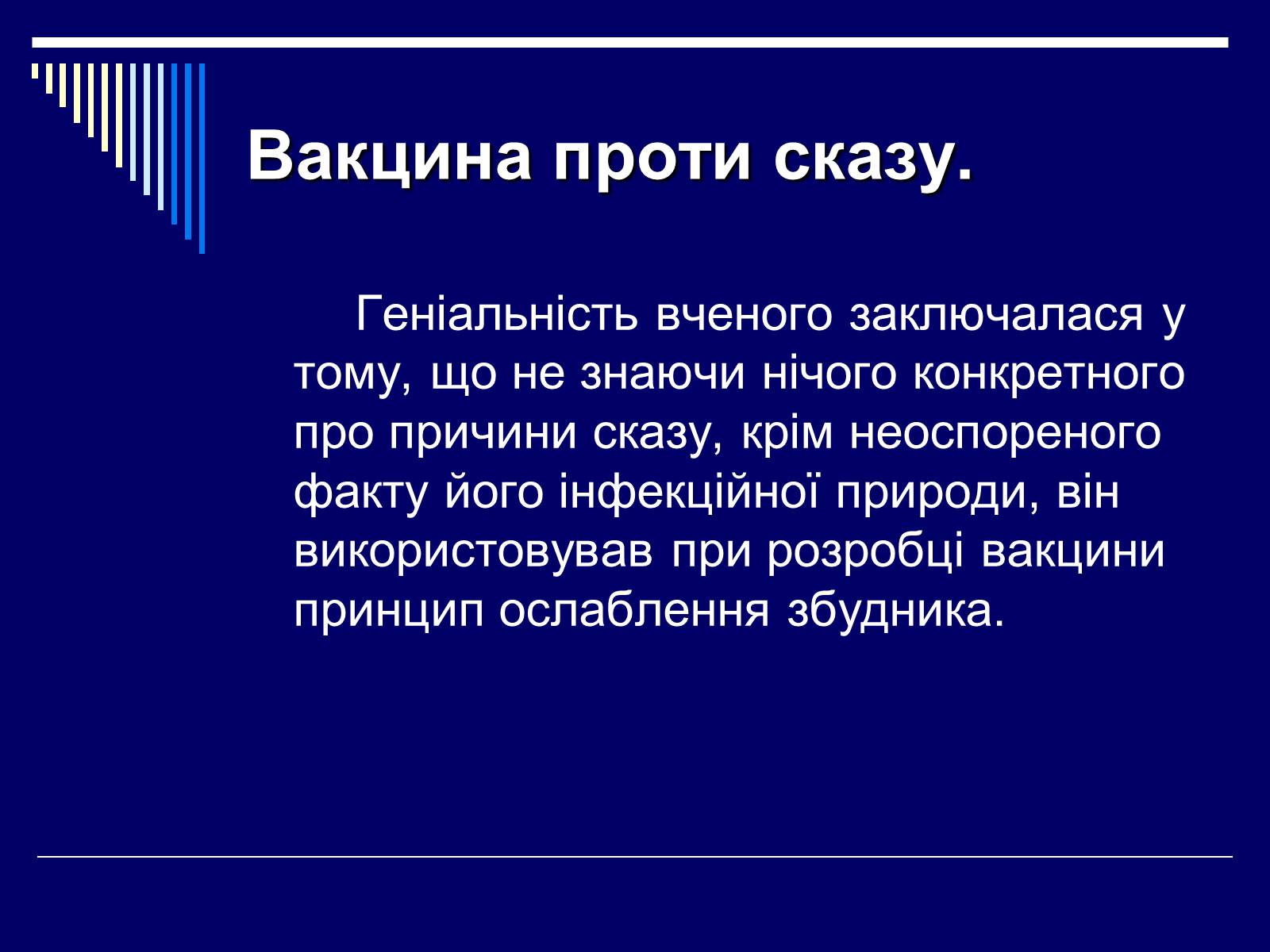 Вакцина проти сказу.

Геніальність вченого заключалася у тому, що не знаючи нічого конкретного про причини сказу, крім неоспореного факту його інфекційної природи, він використовував при розробці вакцини принцип ослаблення збудника.